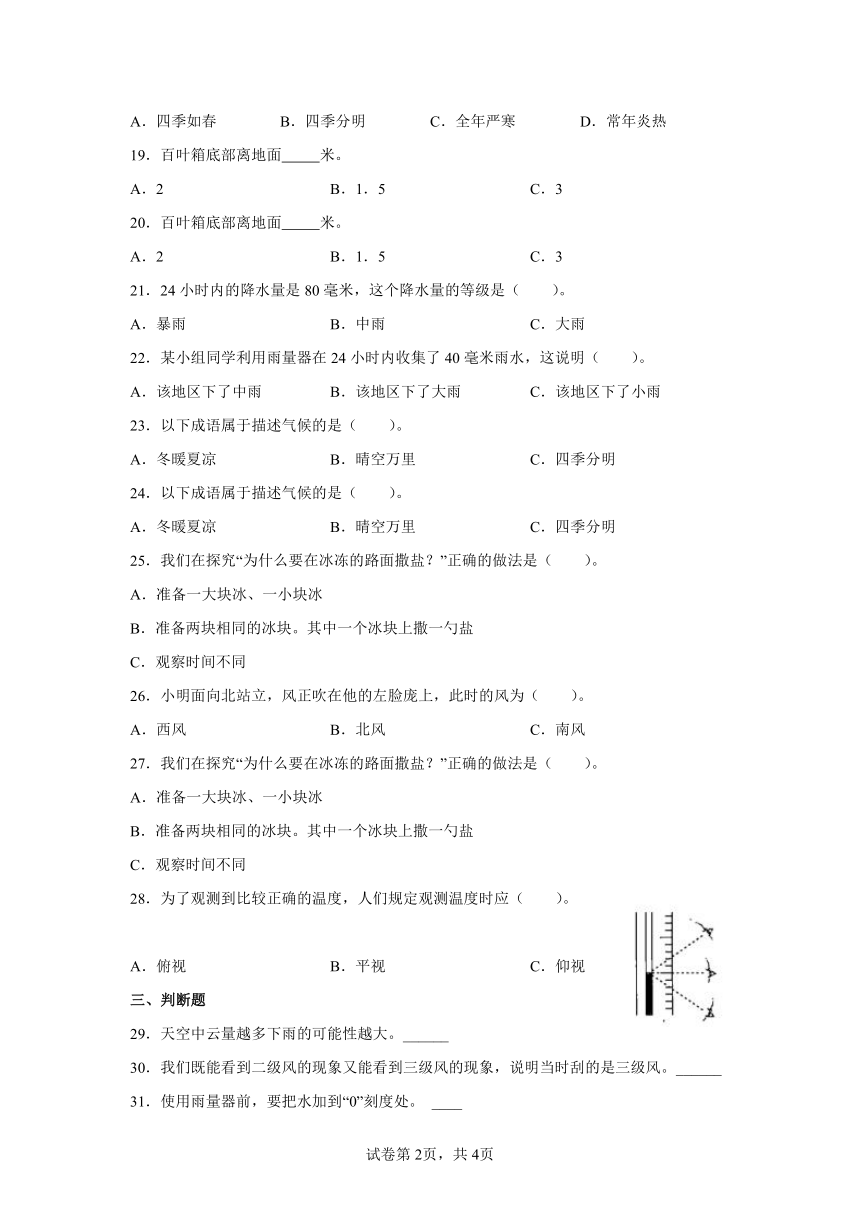 A．四季如春　　B．四季分明　　C．全年严寒　　D．常年炎热

19．百叶箱底部离地面_____米。

A．2　　B．1．5　　C．3

20．百叶箱底部离地面_____米。

A．2　　B．1．5　　C．3

21．24 小时内的降水量是 80 毫米，这个降水量的等级是（　　）。

A．暴雨　　B．中雨　　C．大雨

22．某小组同学利用雨量器在 24 小时内收集了 40 毫米雨水，这说明（　　）。

A．该地区下了中雨　　B．该地区下了大雨　　C．该地区下了小雨

23．以下成语属于描述气候的是（　　）。

A．冬暖夏凉　　B．晴空万里　　C．四季分明

24．以下成语属于描述气候的是（　　）。

A．冬暖夏凉　　B．晴空万里　　C．四季分明

25．我们在探究“为什么要在冰冻的路面撒盐？”正确的做法是（　　）。

A．准备一大块冰、一小块冰

B．准备两块相同的冰块。其中一个冰块上撒一勺盐

C．观察时间不同

26．小明面向北站立，风正吹在他的左脸庞上，此时的风为（　　）。

A．西风　　B．北风　　C．南风

27．我们在探究“为什么要在冰冻的路面撒盐？”正确的做法是（　　）。

A．准备一大块冰、一小块冰

B．准备两块相同的冰块。其中一个冰块上撒一勺盐

C．观察时间不同

28．为了观测到比较正确的温度，人们规定观测温度时应（　　）。

A．俯视　　B．平视　　C．仰视

三、判断题

29．天空中云量越多下雨的可能性越大。______

30．我们既能看到二级风的现象又能看到三级风的现象，说明当时刮的是三级风。______

31．使用雨量器前，要把水加到“0”刻度处。 ____

试卷第 2页，共 4页